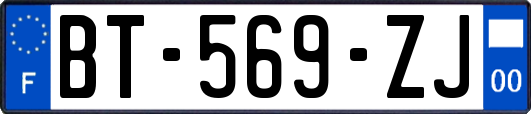 F
BT-569-ZJ
00